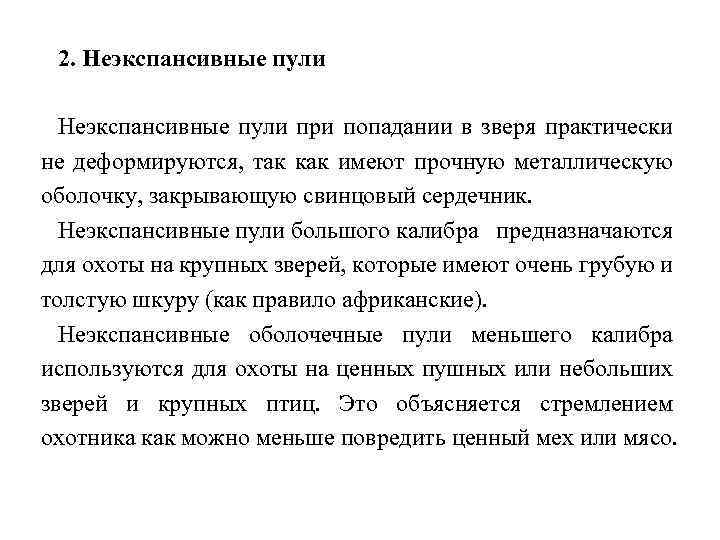 2. Неэкспансивные пули

Неэкспансивные пули при попадании в зверя практически не деформируются, так как имеют прочную металлическую оболочку, закрывающую свинцовый сердечник.

Неэкспансивные пули большого калибра предназначаются для охоты на крупных зверей, которые имеют очень грубую и толстую шкуру (как правило африканские).

Неэкспансивные оболочечные пули меньшего калибра используются для охоты на ценных пушных или небольших зверей и крупных птиц. Это объясняется стремлением охотника как можно меньше повредить ценный мех или мясо.